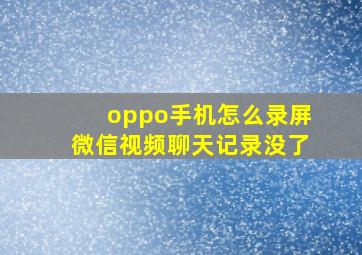 oppo手机怎么录屏
微信视频聊天记录没了